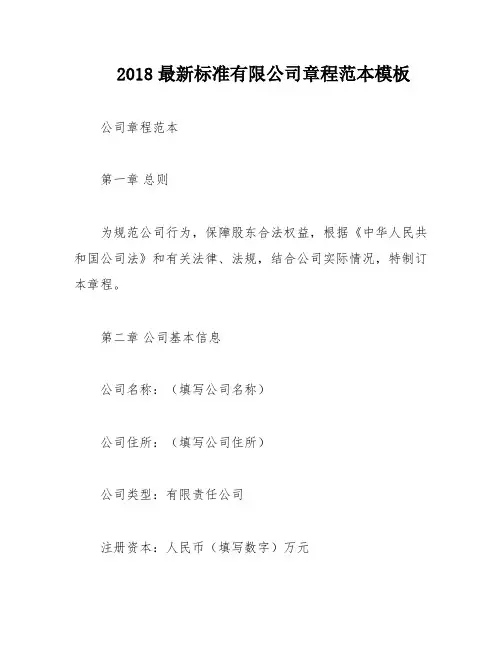 2018 最新标准有限公司章程范本模板

公司章程范本

第一章 总则

为规范公司行为，保障股东合法权益，根据《中华人民共和国公司法》和有关法律、法规，结合公司实际情况，特制订本章程。

第二章 公司基本信息

公司名称：（填写公司名称）

公司住所：（填写公司住所）

公司类型：有限责任公司

注册资本：人民币（填写数字）万元